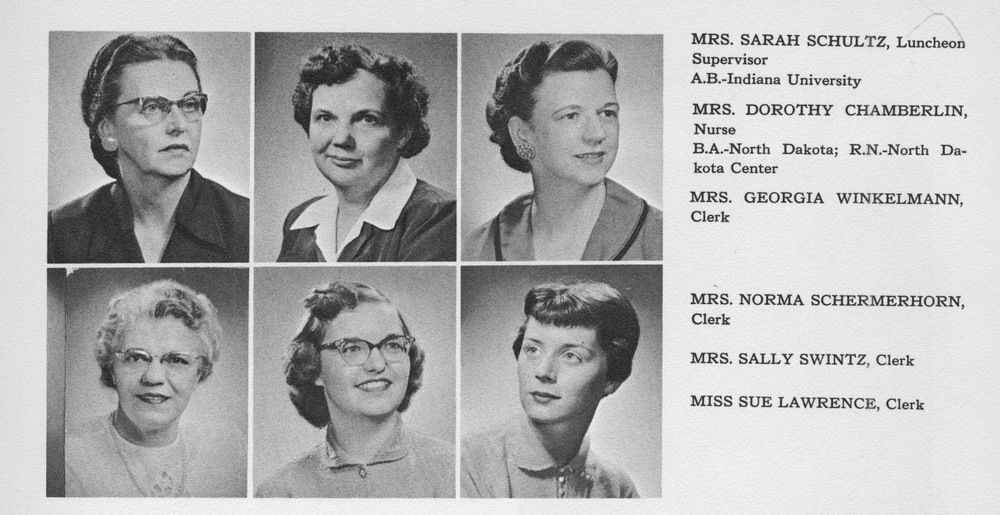 MRS. SARAH SCHULTZ, Luncheon Supervisor
A.B.-Indiana University

MRS. DOROTHY CHAMBERLIN, Nurse
B.A.-North Dakota; R.N.-North Dakota Center

MRS. GEORGIA WINKELMANN, Clerk

MRS. NORMA SCHERMERHORN, Clerk

MRS. SALLY SWINTZ, Clerk

MISS SUE LAWRENCE, Clerk